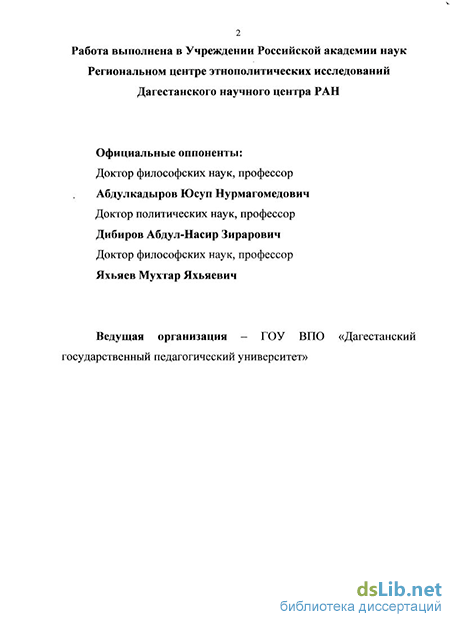 2

Работа выполнена в Учреждении Российской академии наук Региональном центре этнополитических исследований Дагестанского научного центра РАН

Официальные оппоненты:
Доктор философских наук, профессор
Абдулкадыров Юсуп Нурмагомедович
Доктор политических наук, профессор
Дибиров Абдул-Насир Зирарович
Доктор философских наук, профессор
Яхьяев Мухтар Яхьяевич

Ведущая организация – ГОУ ВПО «Дагестанский государственный педагогический университет»

dsLib.net
библиотека диссертаций